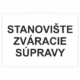 STANOVIŠTE
ZVÁRACIE
SÚPRAVY